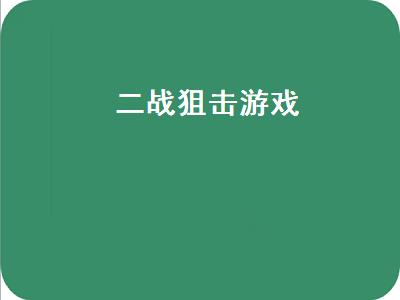 二战狙击游戏